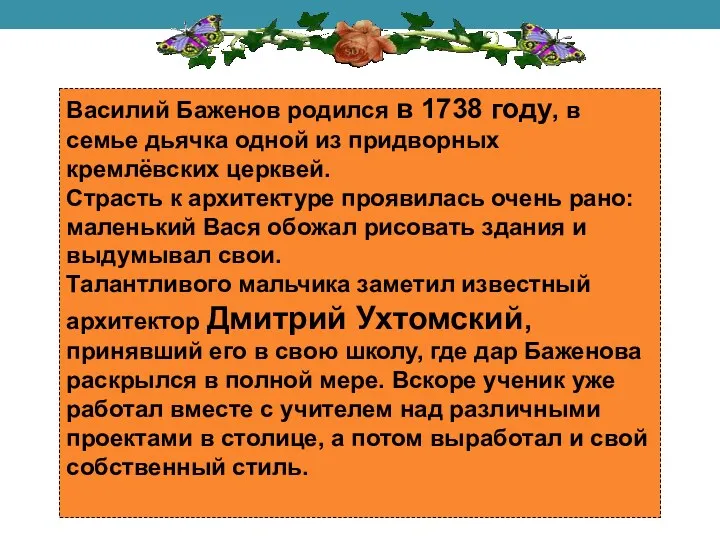 Василий Баженов родился в 1738 году, в семье дьячка одной из придворных кремлёвских церквей.
Страсть к архитектуре проявилась очень рано: маленький Вася обожал рисовать здания и выдумывал свои.
Талантливого мальчика заметил известный архитектор Дмитрий Ухтомский, принявший его в свою школу, где дар Баженова раскрылся в полной мере. Вскоре ученик уже работал вместе с учителем над различными проектами в столице, а потом выработал и свой собственный стиль.